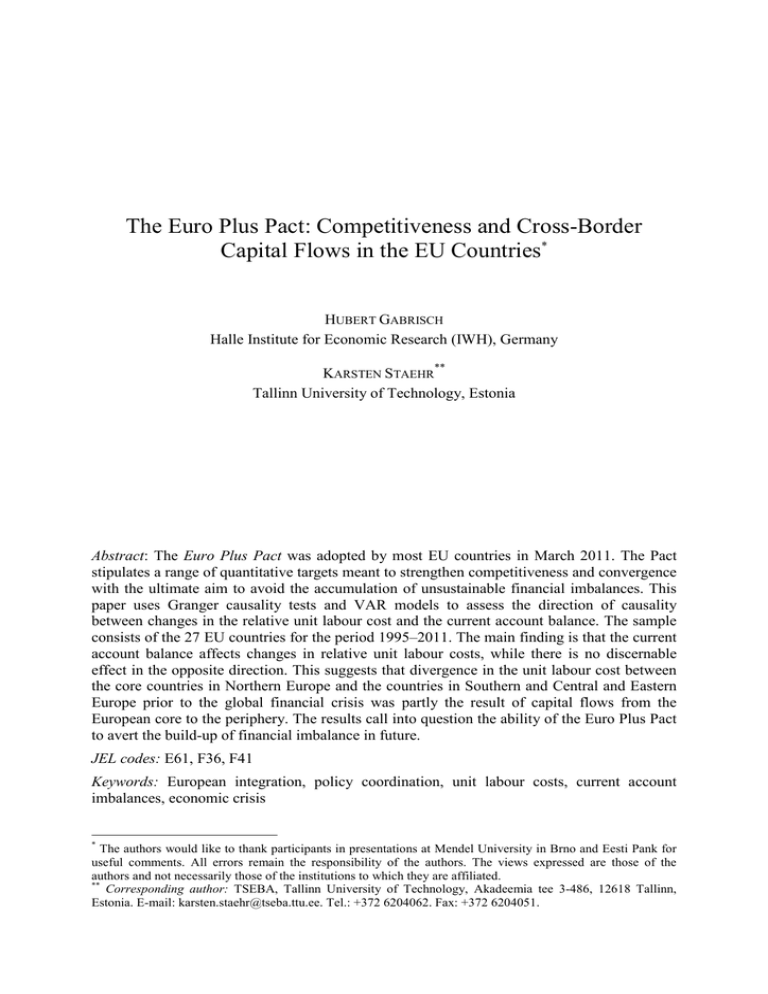 The Euro Plus Pact: Competitiveness and Cross-Border Capital Flows in the EU Countries*

HUBERT GABRISCH
Halle Institute for Economic Research (IWH), Germany

KARSTEN STAEHR**
Tallinn University of Technology, Estonia

Abstract: The Euro Plus Pact was adopted by most EU countries in March 2011. The Pact stipulates a range of quantitative targets meant to strengthen competitiveness and convergence with the ultimate aim to avoid the accumulation of unsustainable financial imbalances. This paper uses Granger causality tests and VAR models to assess the direction of causality between changes in the relative unit labour cost and the current account balance. The sample consists of the 27 EU countries for the period 1995–2011. The main finding is that the current account balance affects changes in relative unit labour costs, while there is no discernable effect in the opposite direction. This suggests that divergence in the unit labour cost between the core countries in Northern Europe and the countries in Southern and Central and Eastern Europe prior to the global financial crisis was partly the result of capital flows from the European core to the periphery. The results call into question the ability of the Euro Plus Pact to avert the build-up of financial imbalance in future.

JEL codes: E61, F36, F41

Keywords: European integration, policy coordination, unit labour costs, current account imbalances, economic crisis

* The authors would like to thank participants in presentations at Mendel University in Brno and Eesti Pank for useful comments. All errors remain the responsibility of the authors. The views expressed are those of the authors and not necessarily those of the institutions to which they are affiliated.
** Corresponding author: TSEBA, Tallinn University of Technology, Akadeemia tee 3-486, 12618 Tallinn, Estonia. E-mail: karsten.staehr@tseba.ttu.ee. Tel.: +372 6204062. Fax: +372 6204051.